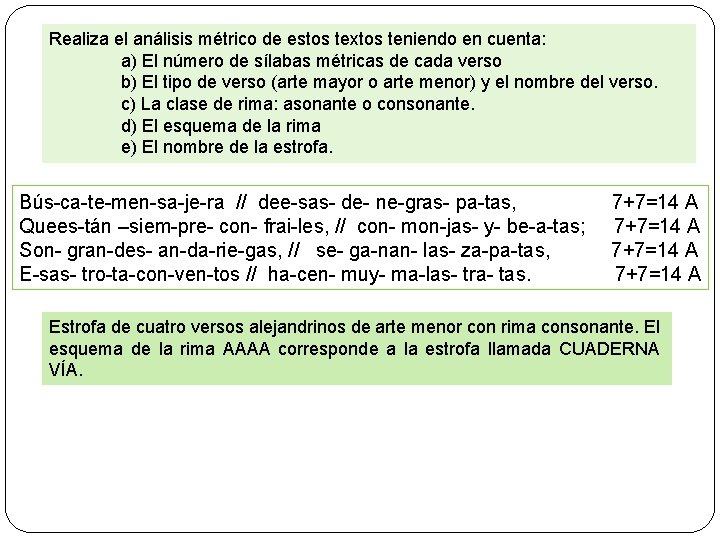 Realiza el análisis métrico de estos textos teniendo en cuenta:
a) El número de sílabas métricas de cada verso
b) El tipo de verso (arte mayor o arte menor) y el nombre del verso.
c) La clase de rima: asonante o consonante.
d) El esquema de la rima
e) El nombre de la estrofa.

Bús-ca-te-men-sa-je-ra // dee-sas- de- ne-gras- pa-tas, 7+7=14 A
Quees-tán –siem-pre- con- frai-les, // con- mon-jas- y- be-a-tas; 7+7=14 A
Son- gran-des- an-da-rie-gas, // se- ga-nan- las- za-pa-tas, 7+7=14 A
E-sas- tro-ta-con-ven-tos // ha-cen- muy- ma-las- tra- tas. 7+7=14 A

Estrofa de cuatro versos alejandrinos de arte menor con rima consonante. El esquema de la rima AAAA corresponde a la estrofa llamada CUADERNA VÍA.